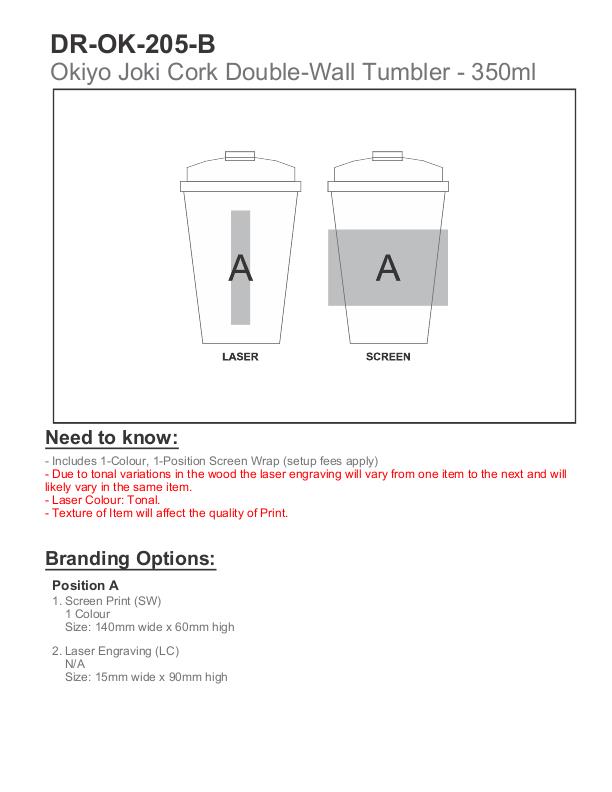 DR-OK-205-B
Okiyo Joki Cork Double-Wall Tumbler - 350ml

A
LASER

A
SCREEN

Need to know:

- Includes 1-Colour, 1-Position Screen Wrap (setup fees apply)
- Due to tonal variations in the wood the laser engraving will vary from one item to the next and will likely vary in the same item.
- Laser Colour: Tonal.
- Texture of Item will affect the quality of Print.

Branding Options:

Position A
1. Screen Print (SW)
1 Colour
Size: 140mm wide x 60mm high

2. Laser Engraving (LC)
N/A
Size: 15mm wide x 90mm high